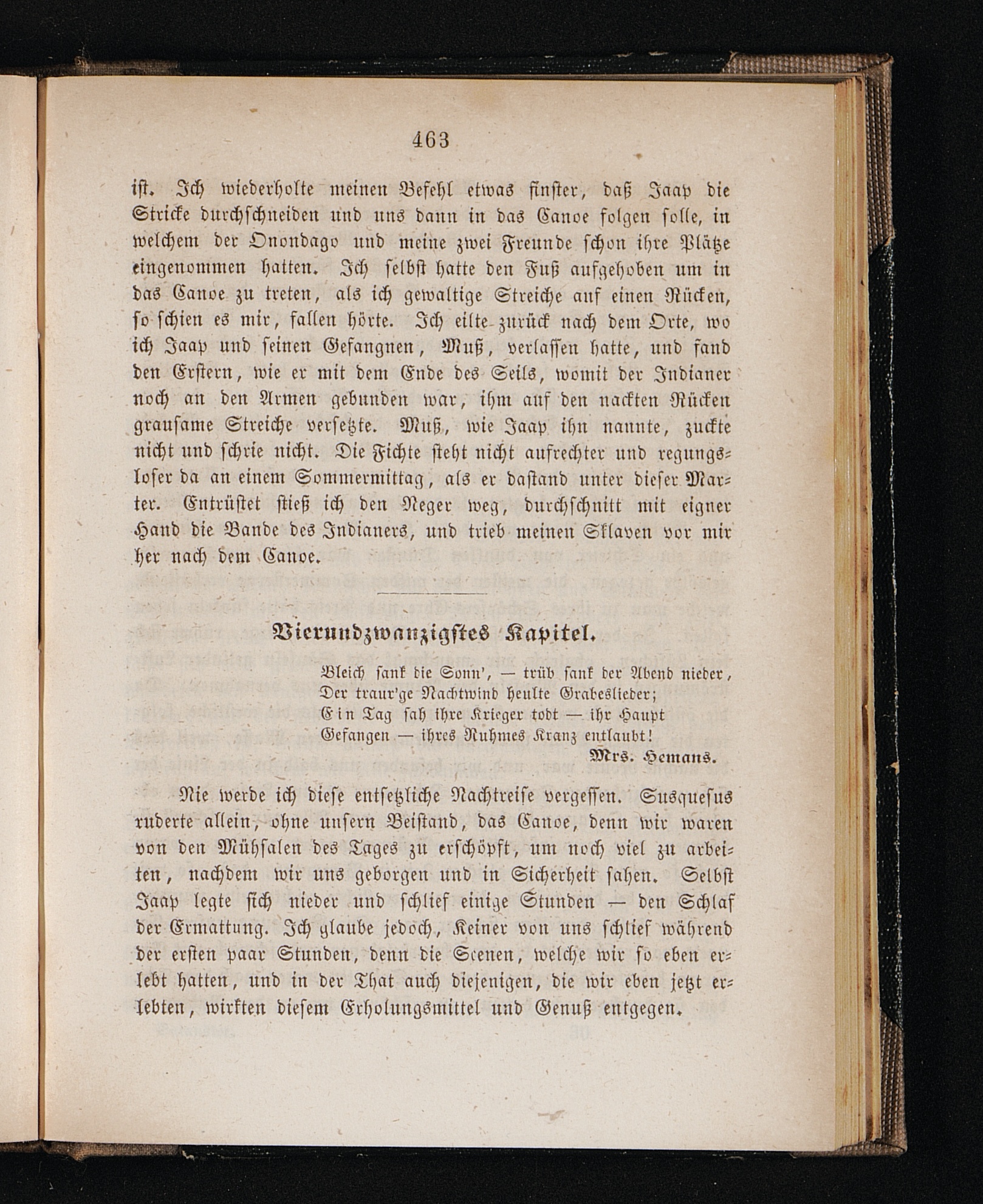 463

ist. Ich wiederholte meinen Befehl etwas finster, daß Jaap die Stricke durchschneiden und uns dann in das Canoe folgen solle, in welchem der Onondago und meine zwei Freunde schon ihre Plätze eingenommen hatten. Ich selbst hatte den Fuß aufgehoben um in das Canoe zu treten, als ich gewaltige Streiche auf einen Rücken, so schien es mir, fallen hörte. Ich eilte zurück nach dem Orte, wo ich Jaap und seinen Gefangnen, Muß, verlassen hatte, und fand den Erstern, wie er mit dem Ende des Seils, womit der Indianer noch an den Armen gebunden war, ihm auf den nackten Rücken grausame Streiche versetzte. Muß, wie Jaap ihn nannte, zuckte nicht und schrie nicht. Die Fichte steht nicht aufrechter und regungsloser da an einem Sommermittag, als er dastand unter dieser Marter. Entrüstet stieß ich den Neger weg, durchschnitt mit eigner Hand die Bande des Indianers, und trieb meinen Sklaven vor mir her nach dem Canoe.

Vierundzwanzigstes Kapitel.

Bleich sank die Sonn', — trüb sank der Abend nieder,
Der traur'ge Nachtwind heulte Grabeslieder;
Ein Tag sah ihre Krieger todt — ihr Haupt
Gefangen — ihres Ruhmes Kranz entlaubt!
Mrs. Hemans.

Nie werde ich diese entsetzliche Nachtreise vergessen. Susquesus ruderte allein, ohne unsern Beistand, das Canoe, denn wir waren von den Mühsalen des Tages zu erschöpft, um noch viel zu arbeiten, nachdem wir uns geborgen und in Sicherheit sahen. Selbst Jaap legte sich nieder und schlief einige Stunden — den Schlaf der Ermattung. Ich glaube jedoch, Keiner von uns schlief während der ersten paar Stunden, denn die Scenen, welche wir so eben erlebt hatten, und in der That auch diejenigen, die wir eben jetzt erlebten, wirkten diesem Erholungsmittel und Genuß entgegen.